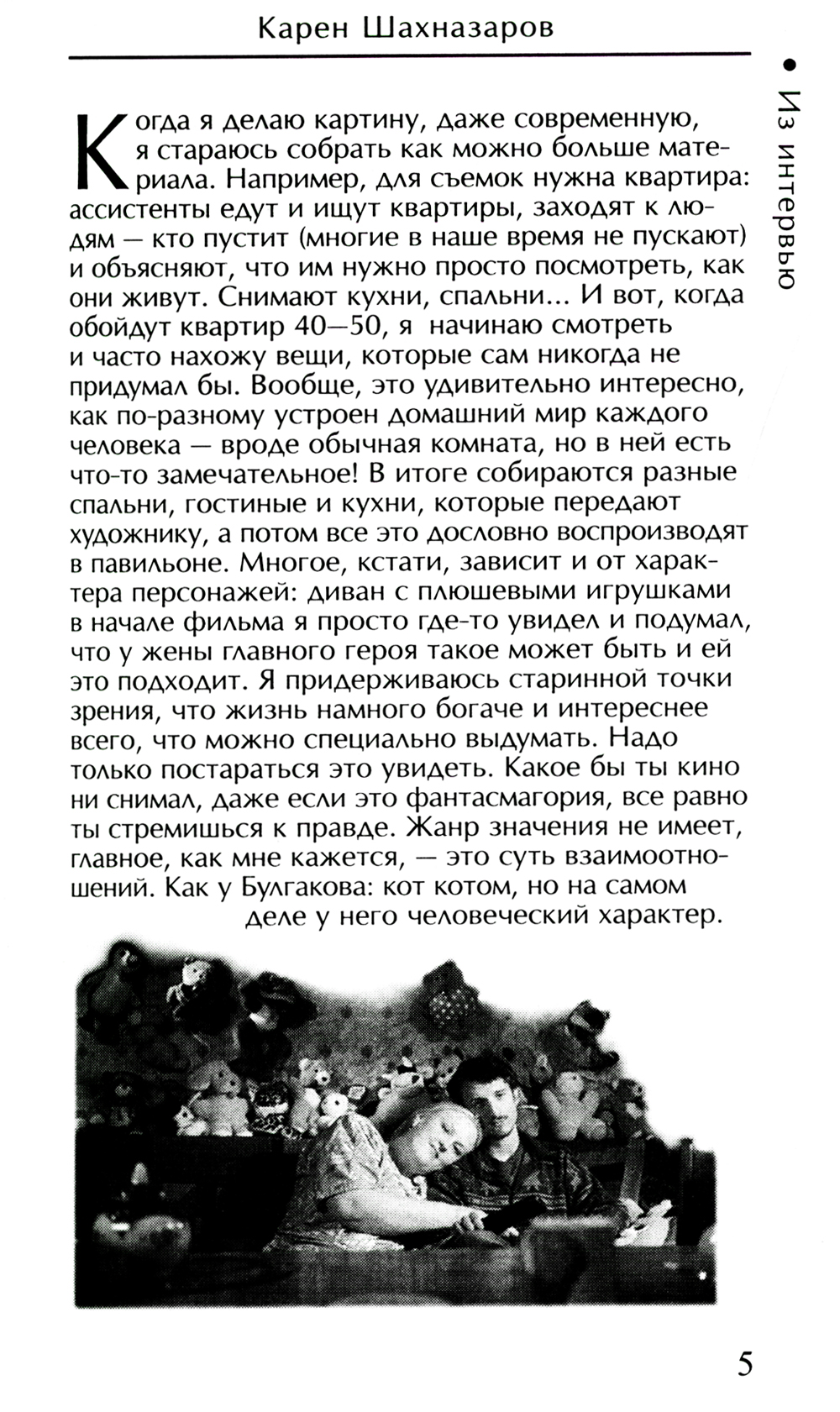 Карен Шахназаров

• Из интервью

Когда я делаю картину, даже современную, я стараюсь собрать как можно больше материала. Например, для съемок нужна квартира: ассистенты едут и ищут квартиры, заходят к людям — кто пустит (многие в наше время не пускают) и объясняют, что им нужно просто посмотреть, как они живут. Снимают кухни, спальни... И вот, когда обойдут квартир 40—50, я начинаю смотреть и часто нахожу вещи, которые сам никогда не придумал бы. Вообще, это удивительно интересно, как по-разному устроен домашний мир каждого человека — вроде обычная комната, но в ней есть что-то замечательное! В итоге собираются разные спальни, гостиные и кухни, которые передают художнику, а потом все это дословно воспроизводят в павильоне. Многое, кстати, зависит и от характера персонажей: диван с плюшевыми игрушками в начале фильма я просто где-то увидел и подумал, что у жены главного героя такое может быть и ей это подходит. Я придерживаюсь старинной точки зрения, что жизнь намного богаче и интереснее всего, что можно специально выдумать. Надо только постараться это увидеть. Какое бы ты кино ни снимал, даже если это фантасмагория, все равно ты стремишься к правде. Жанр значения не имеет, главное, как мне кажется, — это суть взаимоотношений. Как у Булгакова: кот котом, но на самом деле у него человеческий характер.

5